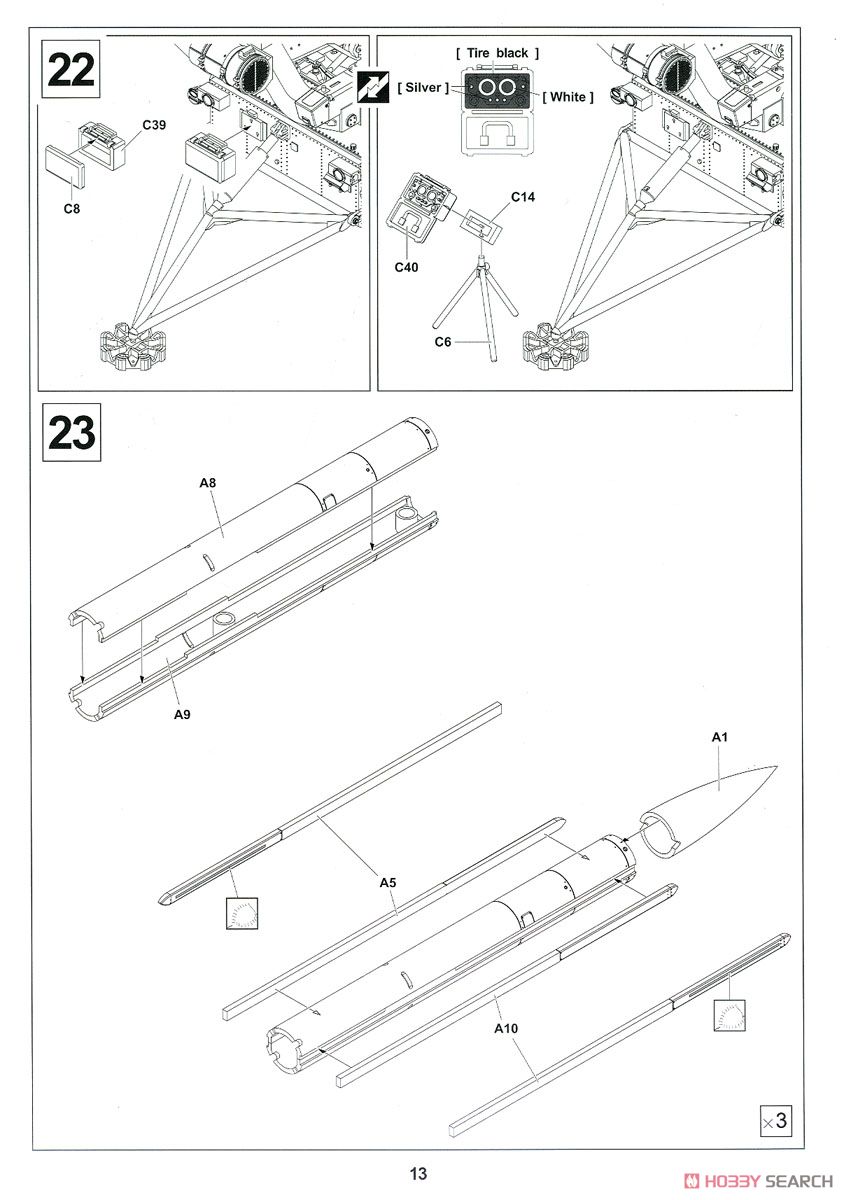 22

C39

C8

[ Tire black ]

[ Silver ]

[ White ]

C14

C40

C6

23

A8

A9

A1

A5

A10

×3

13

HOBBY SEARCH